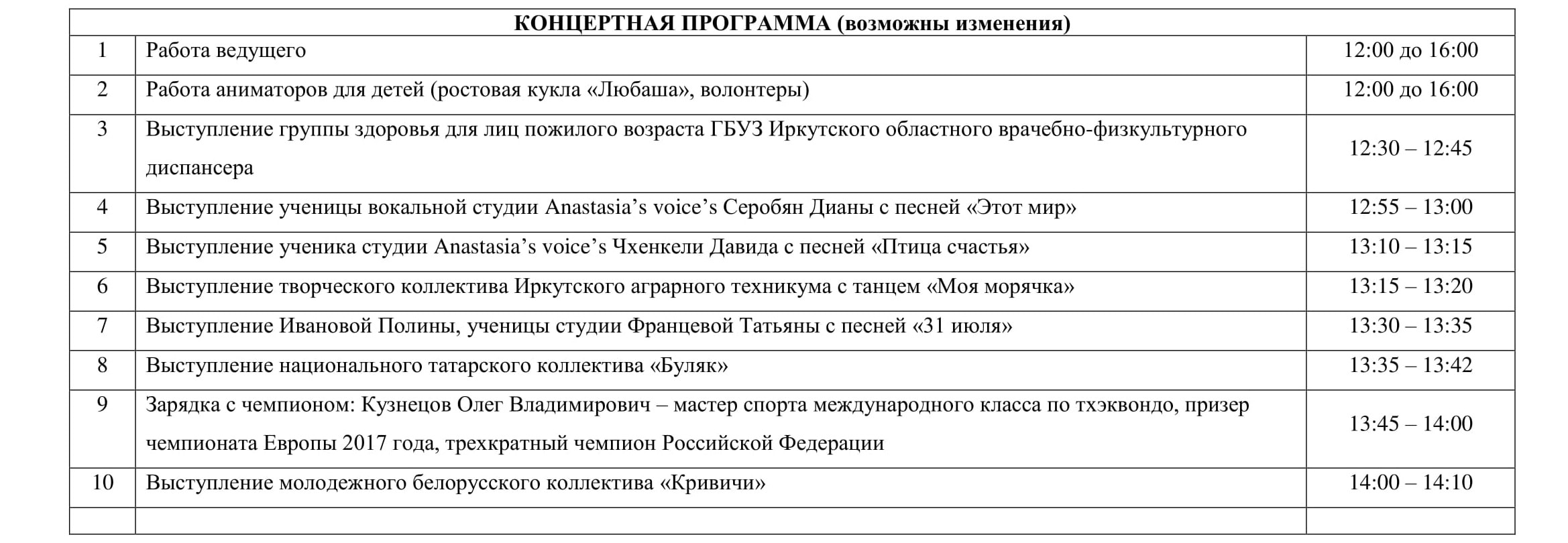 | КОНЦЕРТНАЯ ПРОГРАММА (возможны изменения) | | |
|---|---|---|
| 1 | Работа ведущего | 12:00 до 16:00 |
| 2 | Работа аниматоров для детей (ростовая кукла «Любаша», волонтеры) | 12:00 до 16:00 |
| 3 | Выступление группы здоровья для лиц пожилого возраста ГБУЗ Иркутского областного врачебно-физкультурного диспансера | 12:30 – 12:45 |
| 4 | Выступление ученицы вокальной студии Anastasia's voice's Серобян Дианы с песней «Этот мир» | 12:55 – 13:00 |
| 5 | Выступление ученика студии Anastasia's voice's Чхенкели Давида с песней «Птица счастья» | 13:10 – 13:15 |
| 6 | Выступление творческого коллектива Иркутского аграрного техникума с танцем «Моя морячка» | 13:15 – 13:20 |
| 7 | Выступление Ивановой Полины, ученицы студии Францевой Татьяны с песней «31 июля» | 13:30 – 13:35 |
| 8 | Выступление национального татарского коллектива «Буляк» | 13:35 – 13:42 |
| 9 | Зарядка с чемпионом: Кузнецов Олег Владимирович – мастер спорта международного класса по тхэквондо, призер чемпионата Европы 2017 года, трехкратный чемпион Российской Федерации | 13:45 – 14:00 |
| 10 | Выступление молодежного белорусского коллектива «Кривичи» | 14:00 – 14:10 |
| | | |